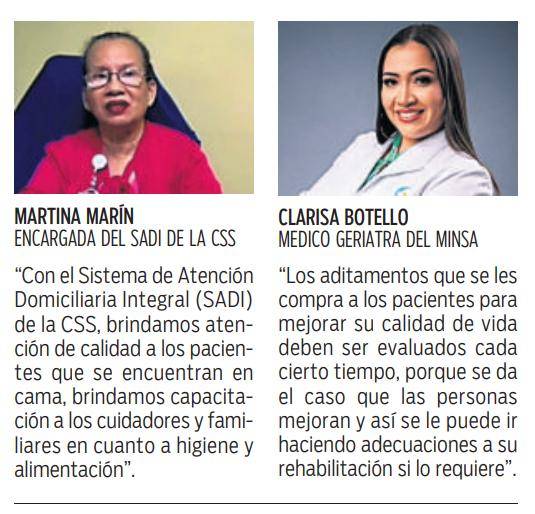 MARTINA MARÍN
ENCARGADA DEL SADI DE LA CSS

"Con el Sistema de Atención Domiciliaria Integral (SADI) de la CSS, brindamos atención de calidad a los pacientes que se encuentran en cama, brindamos capacitación a los cuidadores y familiares en cuanto a higiene y alimentación".

CLARISA BOTELLO
MEDICO GERIATRA DEL MINSA

"Los aditamentos que se les compra a los pacientes para mejorar su calidad de vida deben ser evaluados cada cierto tiempo, porque se da el caso que las personas mejoran y así se le puede ir haciendo adecuaciones a su rehabilitación si lo requiere".